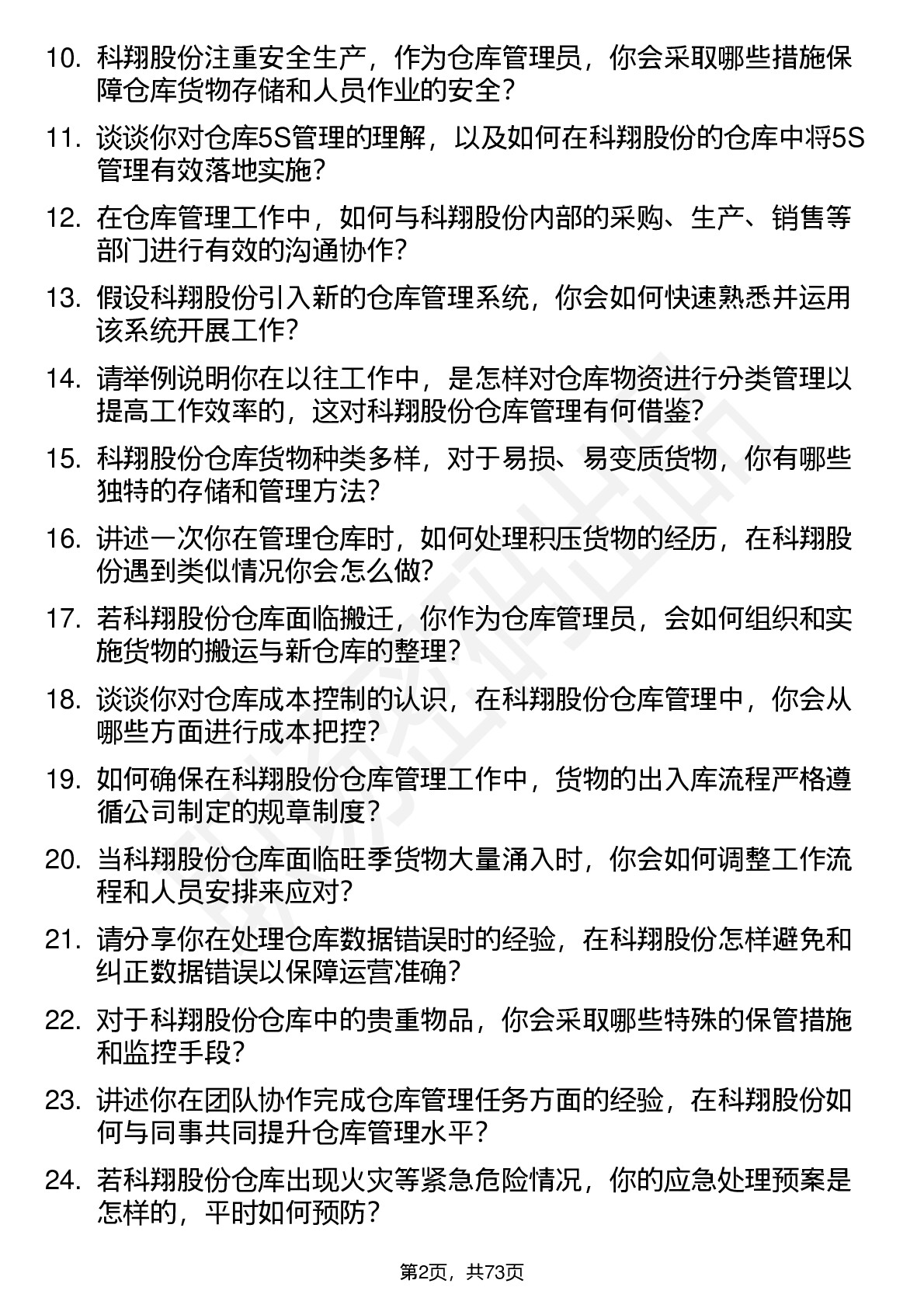 10. 科翔股份注重安全生产，作为仓库管理员，你会采取哪些措施保障仓库货物存储和人员作业的安全？

11. 谈谈你对仓库5S管理的理解，以及如何在科翔股份的仓库中将5S管理有效落地实施？

12. 在仓库管理工作中，如何与科翔股份内部的采购、生产、销售等部门进行有效的沟通协作？

13. 假设科翔股份引入新的仓库管理系统，你会如何快速熟悉并运用该系统开展工作？

14. 请举例说明你在以往工作中，是怎样对仓库物资进行分类管理以提高工作效率的，这对科翔股份仓库管理有何借鉴？

15. 科翔股份仓库货物种类多样，对于易损、易变质货物，你有哪些独特的存储和管理方法？

16. 讲述一次你在管理仓库时，如何处理积压货物的经历，在科翔股份遇到类似情况你会怎么做？

17. 若科翔股份仓库面临搬迁，你作为仓库管理员，会如何组织和实施货物的搬运与新仓库的整理？

18. 谈谈你对仓库成本控制的认识，在科翔股份仓库管理中，你会从哪些方面进行成本把控？

19. 如何确保在科翔股份仓库管理工作中，货物的出入库流程严格遵循公司制定的规章制度？

20. 当科翔股份仓库面临旺季货物大量涌入时，你会如何调整工作流程和人员安排来应对？

21. 请分享你在处理仓库数据错误时的经验，在科翔股份怎样避免和纠正数据错误以保障运营准确？

22. 对于科翔股份仓库中的贵重物品，你会采取哪些特殊的保管措施和监控手段？

23. 讲述你在团队协作完成仓库管理任务方面的经验，在科翔股份如何与同事共同提升仓库管理水平？

24. 若科翔股份仓库出现火灾等紧急危险情况，你的应急处理预案是怎样的，平时如何预防？

第2页，共73页